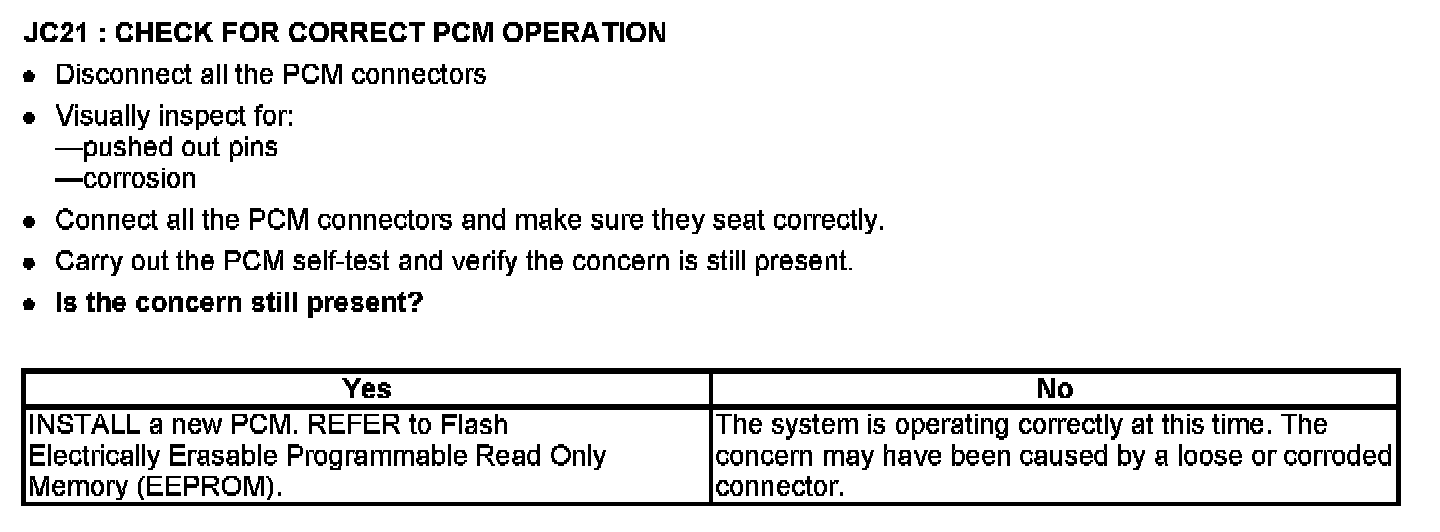 JC21 : CHECK FOR CORRECT PCM OPERATION

• Disconnect all the PCM connectors
• Visually inspect for:
—pushed out pins
—corrosion
• Connect all the PCM connectors and make sure they seat correctly.
• Carry out the PCM self-test and verify the concern is still present.
• Is the concern still present?

| Yes | No |
|---|---|
| INSTALL a new PCM. REFER to Flash Electrically Erasable Programmable Read Only Memory (EEPROM). | The system is operating correctly at this time. The concern may have been caused by a loose or corroded connector. |